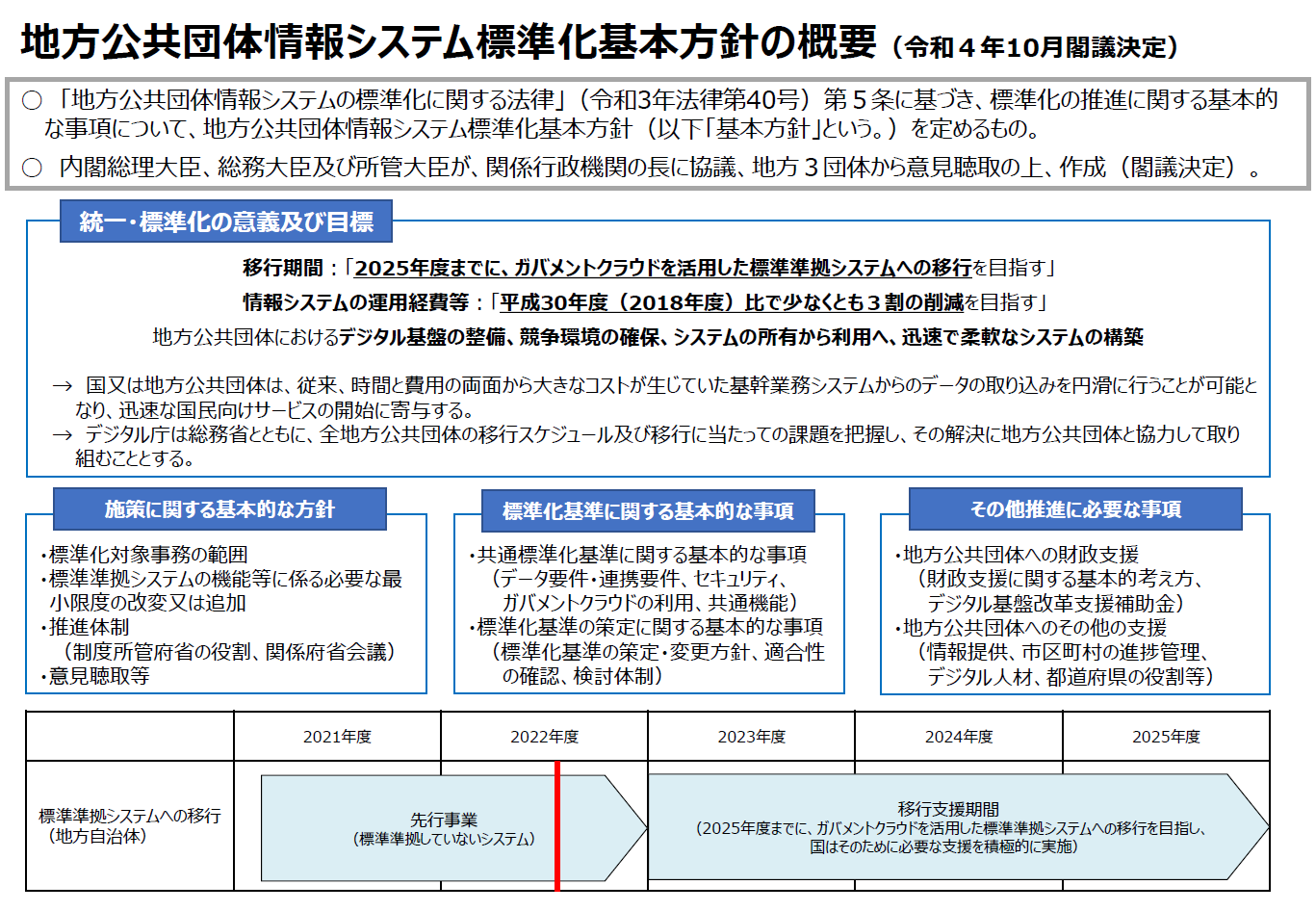 地方公共団体情報システム標準化基本方針の概要（令和４年10月閣議決定）

○ 「地方公共団体情報システムの標準化に関する法律」（令和3年法律第40号）第５条に基づき、標準化の推進に関する基本的な事項について、地方公共団体情報システム標準化基本方針（以下「基本方針」という。）を定めるもの。

○ 内閣総理大臣、総務大臣及び所管大臣が、関係行政機関の長に協議、地方３団体から意見聴取の上、作成（閣議決定）。

統一・標準化の意義及び目標

移行期間：「2025年度までに、ガバメントクラウドを活用した標準準拠システムへの移行を目指す」

情報システムの運用経費等：「平成30年度（2018年度）比で少なくとも３割の削減を目指す」

地方公共団体におけるデジタル基盤の整備、競争環境の確保、システムの所有から利用へ、迅速で柔軟なシステムの構築

→ 国又は地方公共団体は、従来、時間と費用の両面から大きなコストが生じていた基幹業務システムからのデータの取り込みを円滑に行うことが可能となり、迅速な国民向けサービスの開始に寄与する。
→ デジタル庁は総務省とともに、全地方公共団体の移行スケジュール及び移行に当たっての課題を把握し、その解決に地方公共団体と協力して取り組むこととする。

施策に関する基本的な方針

・標準化対象事務の範囲
・標準準拠システムの機能等に係る必要な最小限度の改変又は追加
・推進体制
（制度所管府省の役割、関係府省会議）
・意見聴取等

標準化基準に関する基本的な事項

・共通標準化基準に関する基本的な事項
（データ要件・連携要件、セキュリティ、ガバメントクラウドの利用、共通機能）
・標準化基準の策定に関する基本的な事項
（標準化基準の策定・変更方針、適合性の確認、検討体制）

その他推進に必要な事項

・地方公共団体への財政支援
（財政支援に関する基本的考え方、デジタル基盤改革支援補助金）
・地方公共団体へのその他の支援
（情報提供、市区町村の進捗管理、デジタル人材、都道府県の役割等）

| | 2021年度 | 2022年度 | 2023年度 | 2024年度 | 2025年度 |
|---|---|---|---|---|---|
| 標準準拠システムへの移行（地方自治体） | 先行事業（標準準拠していないシステム） | | 移行支援期間（2025年度までに、ガバメントクラウドを活用した標準準拠システムへの移行を目指し、国はそのために必要な支援を積極的に実施） | | |